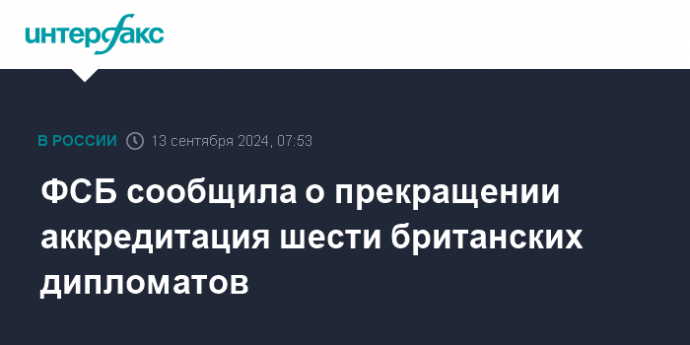 интерфакс

В РОССИИ 13 сентября 2024, 07:53

ФСБ сообщила о прекращении аккредитация шести британских дипломатов